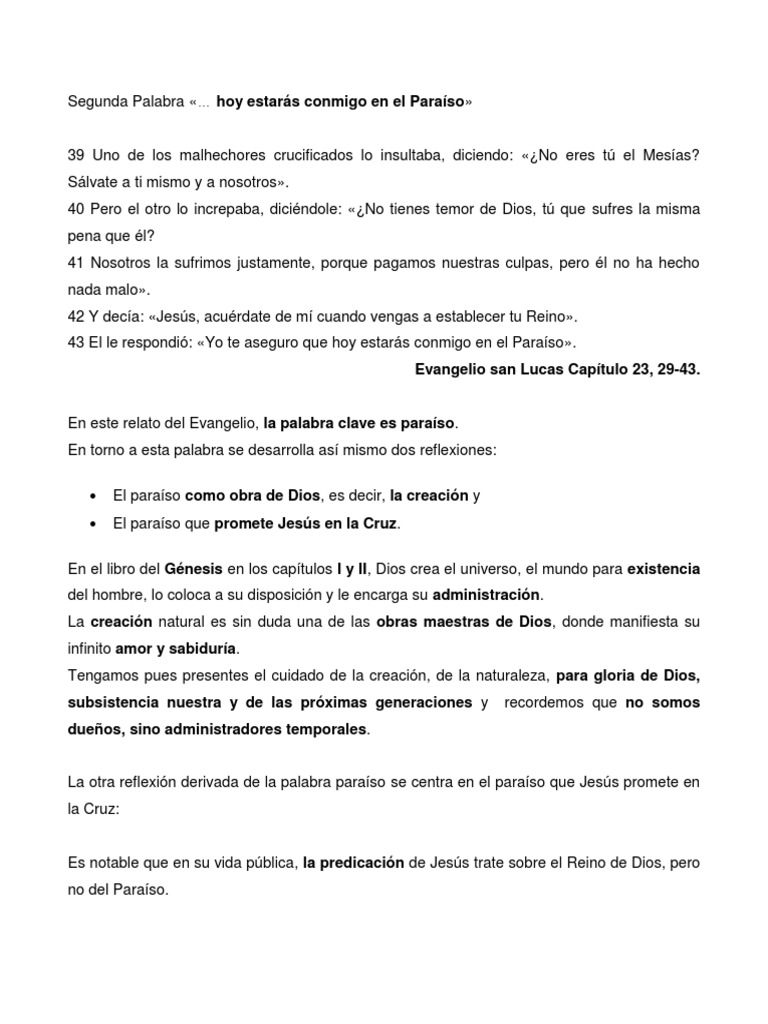 Segunda Palabra «… hoy estarás conmigo en el Paraíso»

39 Uno de los malhechores crucificados lo insultaba, diciendo: «¿No eres tú el Mesías? Sálvate a ti mismo y a nosotros».
40 Pero el otro lo increpaba, diciéndole: «¿No tienes temor de Dios, tú que sufres la misma pena que él?
41 Nosotros la sufrimos justamente, porque pagamos nuestras culpas, pero él no ha hecho nada malo».
42 Y decía: «Jesús, acuérdate de mí cuando vengas a establecer tu Reino».
43 El le respondió: «Yo te aseguro que hoy estarás conmigo en el Paraíso».
Evangelio san Lucas Capítulo 23, 29-43.

En este relato del Evangelio, la palabra clave es paraíso.
En torno a esta palabra se desarrolla así mismo dos reflexiones:

• El paraíso como obra de Dios, es decir, la creación y
• El paraíso que promete Jesús en la Cruz.

En el libro del Génesis en los capítulos I y II, Dios crea el universo, el mundo para existencia del hombre, lo coloca a su disposición y le encarga su administración.
La creación natural es sin duda una de las obras maestras de Dios, donde manifiesta su infinito amor y sabiduría.
Tengamos pues presentes el cuidado de la creación, de la naturaleza, para gloria de Dios, subsistencia nuestra y de las próximas generaciones y recordemos que no somos dueños, sino administradores temporales.

La otra reflexión derivada de la palabra paraíso se centra en el paraíso que Jesús promete en la Cruz:

Es notable que en su vida pública, la predicación de Jesús trate sobre el Reino de Dios, pero no del Paraíso.